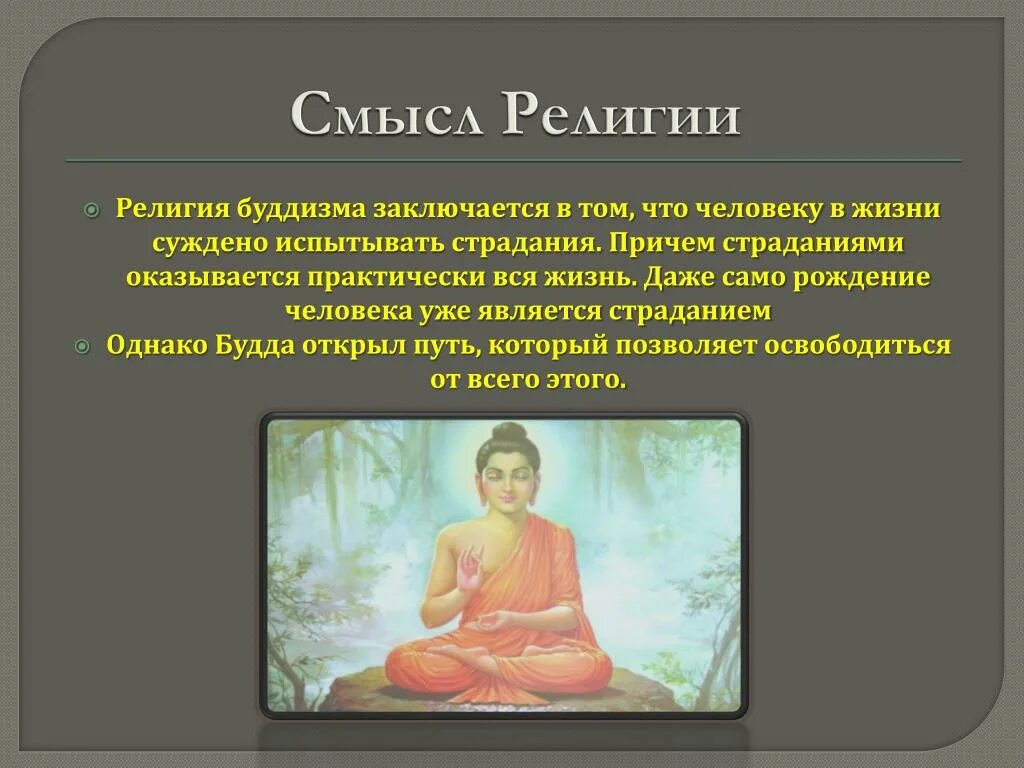 Смысл Религии

Религия буддизма заключается в том, что человеку в жизни суждено испытывать страдания. Причем страданиями оказывается практически вся жизнь. Даже само рождение человека уже является страданием

Однако Будда открыл путь, который позволяет освободиться от всего этого.